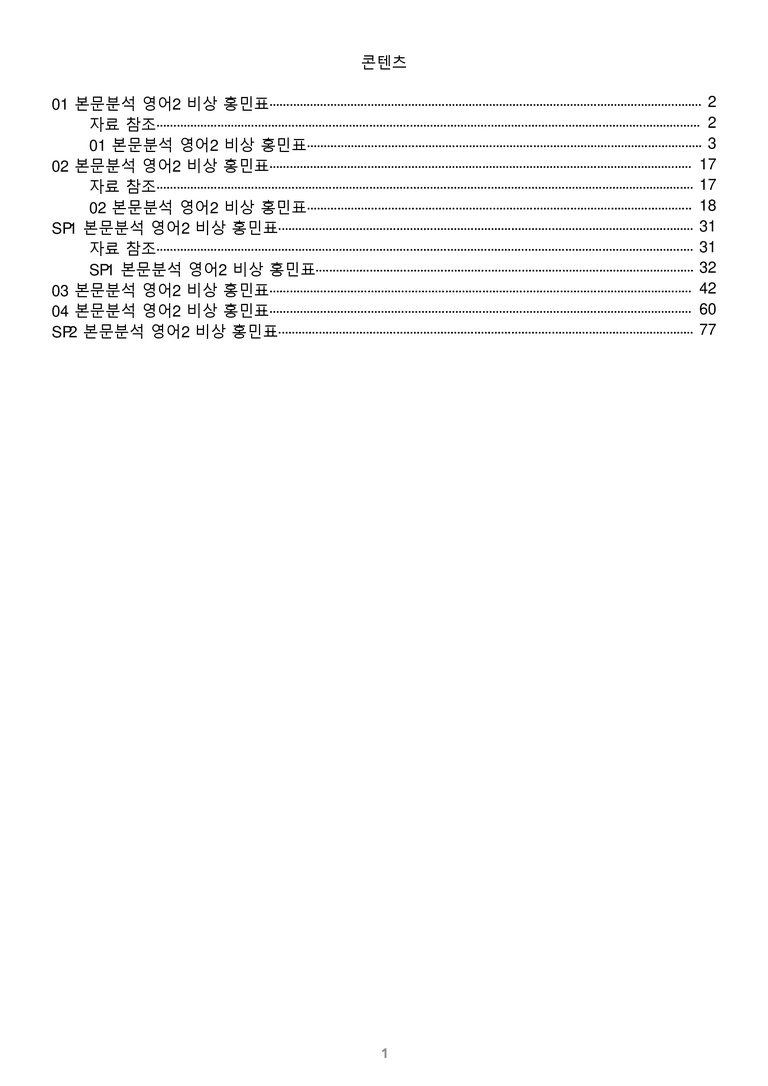 콘텐츠

01 본문분석 영어2 비상 홍민표 2
자료 참조 2
01 본문분석 영어2 비상 홍민표 3
02 본문분석 영어2 비상 홍민표 17
자료 참조 17
02 본문분석 영어2 비상 홍민표 18
SP1 본문분석 영어2 비상 홍민표 31
자료 참조 31
SP1 본문분석 영어2 비상 홍민표 32
03 본문분석 영어2 비상 홍민표 42
04 본문분석 영어2 비상 홍민표 60
SP2 본문분석 영어2 비상 홍민표 77

1